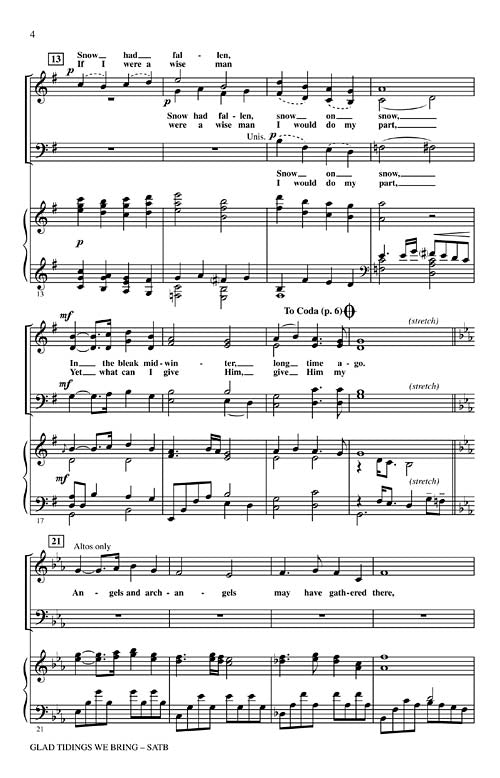 4

13

Snow had fal - len,
If I were a wise man

p

p

Snow had fal - len, snow on snow,
were a wise man I would do my part,

Unis. p

Snow on snow,
I would do my part,

p

13

mf

To Coda (p. 6)

(stretch)

In the bleak mid - win - ter, long time a - go.
Yet what can I give Him, give Him my

(stretch)

mf

(stretch)

17

21

Altos only

An - gels and arch - an - gels may have gath - ered there,

21

GLAD TIDINGS WE BRING – SATB